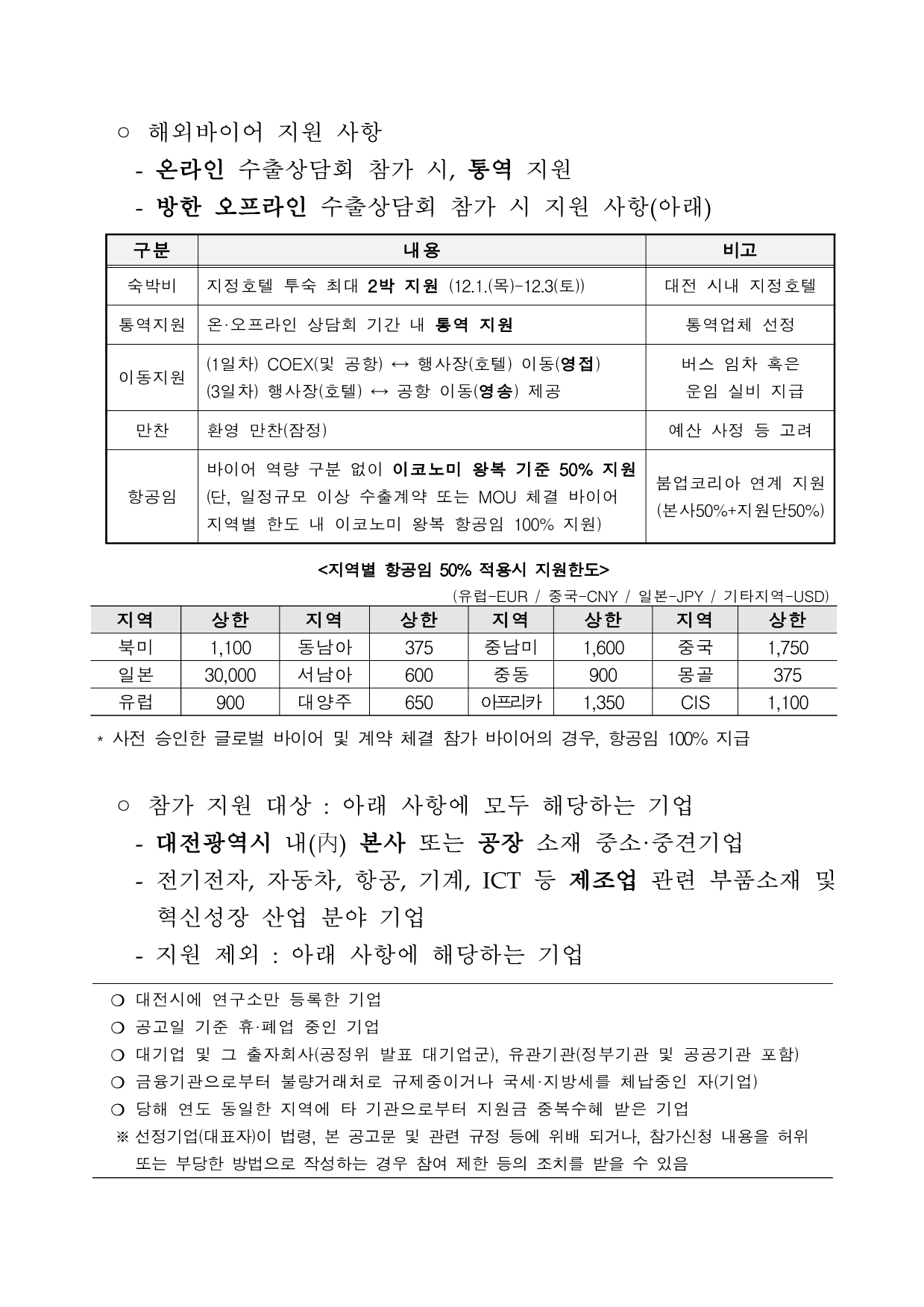 ○ 해외바이어 지원 사항

- 온라인 수출상담회 참가 시, 통역 지원

- 방한 오프라인 수출상담회 참가 시 지원 사항(아래)

| 구분 | 내용 | 비고 |
|---|---|---|
| 숙박비 | 지정호텔 투숙 최대 2박 지원 (12.1.(목)-12.3(토)) | 대전 시내 지정호텔 |
| 통역지원 | 온·오프라인 상담회 기간 내 통역 지원 | 통역업체 선정 |
| 이동지원 | (1일차) COEX(및 공항) ↔ 행사장(호텔) 이동(영접) (3일차) 행사장(호텔) ↔ 공항 이동(영송) 제공 | 버스 임차 혹은 운임 실비 지급 |
| 만찬 | 환영 만찬(잠정) | 예산 사정 등 고려 |
| 항공임 | 바이어 역량 구분 없이 이코노미 왕복 기준 50% 지원 (단, 일정규모 이상 수출계약 또는 MOU 체결 바이어 지역별 한도 내 이코노미 왕복 항공임 100% 지원) | 붐업코리아 연계 지원 (본사50%+지원단50%) |

<지역별 항공임 50% 적용시 지원한도>

(유럽-EUR / 중국-CNY / 일본-JPY / 기타지역-USD)

| 지역 | 상한 | 지역 | 상한 | 지역 | 상한 | 지역 | 상한 |
|---|---|---|---|---|---|---|---|
| 북미 | 1,100 | 동남아 | 375 | 중남미 | 1,600 | 중국 | 1,750 |
| 일본 | 30,000 | 서남아 | 600 | 중동 | 900 | 몽골 | 375 |
| 유럽 | 900 | 대양주 | 650 | 아프리카 | 1,350 | CIS | 1,100 |

* 사전 승인한 글로벌 바이어 및 계약 체결 참가 바이어의 경우, 항공임 100% 지급

○ 참가 지원 대상 : 아래 사항에 모두 해당하는 기업

- 대전광역시 내(內) 본사 또는 공장 소재 중소·중견기업

- 전기전자, 자동차, 항공, 기계, ICT 등 제조업 관련 부품소재 및 혁신성장 산업 분야 기업

- 지원 제외 : 아래 사항에 해당하는 기업

❍ 대전시에 연구소만 등록한 기업
❍ 공고일 기준 휴·폐업 중인 기업
❍ 대기업 및 그 출자회사(공정위 발표 대기업군), 유관기관(정부기관 및 공공기관 포함)
❍ 금융기관으로부터 불량거래처로 규제중이거나 국세·지방세를 체납중인 자(기업)
❍ 당해 연도 동일한 지역에 타 기관으로부터 지원금 중복수혜 받은 기업
※ 선정기업(대표자)이 법령, 본 공고문 및 관련 규정 등에 위배 되거나, 참가신청 내용을 허위 또는 부당한 방법으로 작성하는 경우 참여 제한 등의 조치를 받을 수 있음